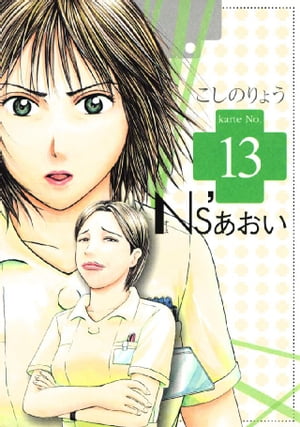 こしのりょう

karte No.
13

Ns'あおい